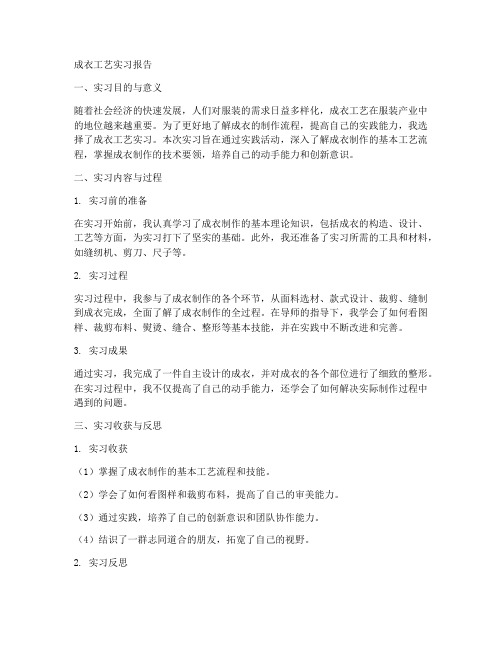 成衣工艺实习报告

一、实习目的与意义

随着社会经济的快速发展，人们对服装的需求日益多样化，成衣工艺在服装产业中的地位越来越重要。为了更好地了解成衣的制作流程，提高自己的实践能力，我选择了成衣工艺实习。本次实习旨在通过实践活动，深入了解成衣制作的基本工艺流程，掌握成衣制作的技术要领，培养自己的动手能力和创新意识。

二、实习内容与过程

1. 实习前的准备

在实习开始前，我认真学习了成衣制作的基本理论知识，包括成衣的构造、设计、工艺等方面，为实习打下了坚实的基础。此外，我还准备了实习所需的工具和材料，如缝纫机、剪刀、尺子等。

2. 实习过程

实习过程中，我参与了成衣制作的各个环节，从面料选材、款式设计、裁剪、缝制到成衣完成，全面了解了成衣制作的全过程。在导师的指导下，我学会了如何看图样、裁剪布料、熨烫、缝合、整形等基本技能，并在实践中不断改进和完善。

3. 实习成果

通过实习，我完成了一件自主设计的成衣，并对成衣的各个部位进行了细致的整形。在实习过程中，我不仅提高了自己的动手能力，还学会了如何解决实际制作过程中遇到的问题。

三、实习收获与反思

1. 实习收获

（1）掌握了成衣制作的基本工艺流程和技能。

（2）学会了如何看图样和裁剪布料，提高了自己的审美能力。

（3）通过实践，培养了自己的创新意识和团队协作能力。

（4）结识了一群志同道合的朋友，拓宽了自己的视野。

2. 实习反思